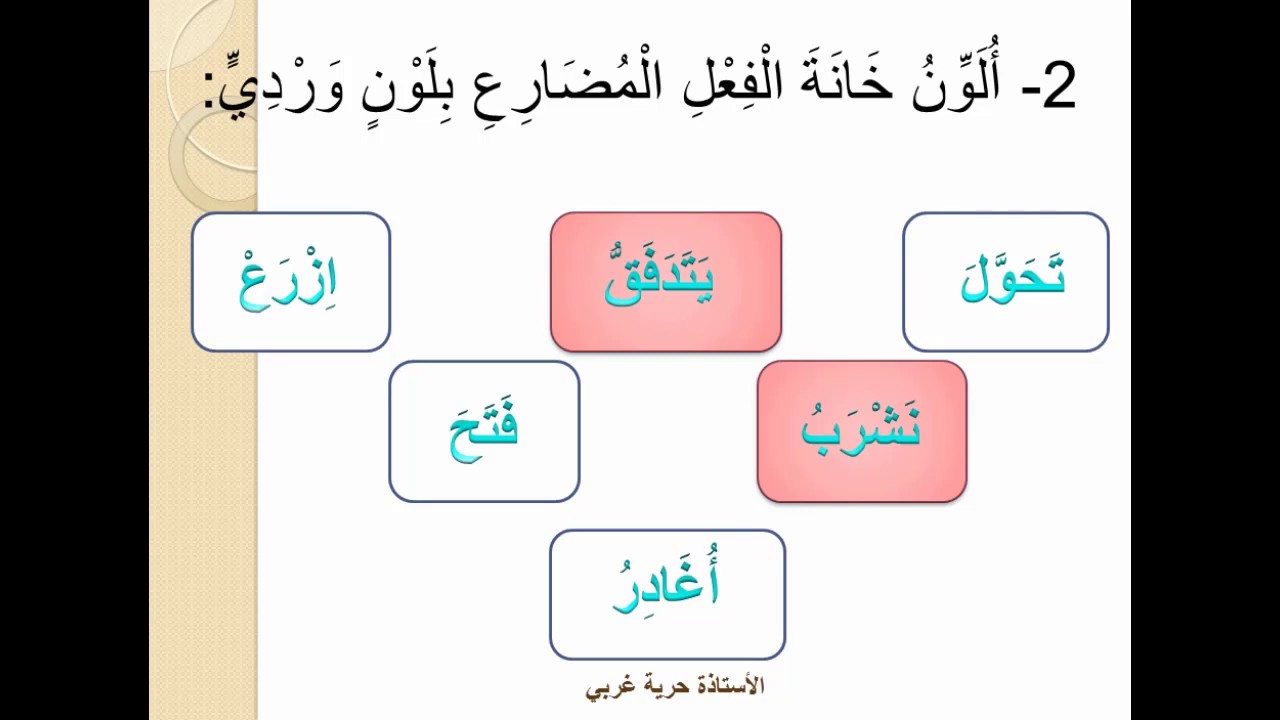 2- أُلَوِّنُ خَانَةَ الْفِعْلِ الْمُضَارِعِ بِلَوْنٍ وَرْدِيٍّ:

تَحَوَّلَ

يَتَدَفَّقُ

اِزْرَعْ

نَشْرَبُ

فَتَحَ

أُغَادِرُ

الأستاذة حرية غربي